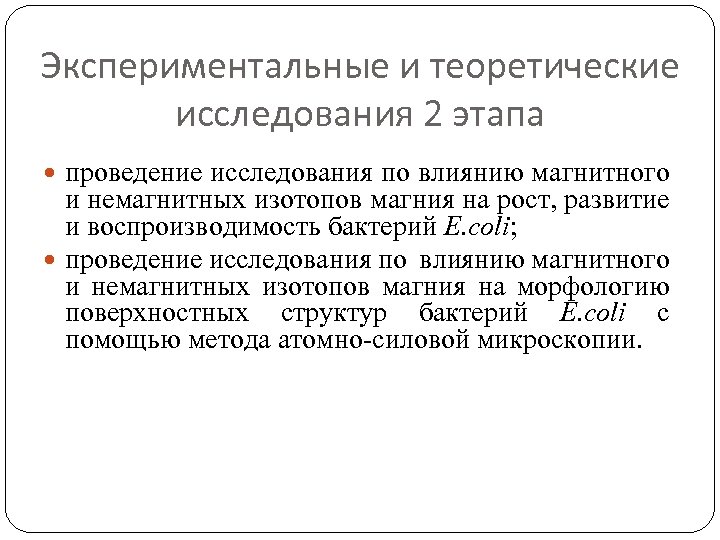 Экспериментальные и теоретические исследования 2 этапа

проведение исследования по влиянию магнитного и немагнитных изотопов магния на рост, развитие и воспроизводимость бактерий E.coli;

проведение исследования по влиянию магнитного и немагнитных изотопов магния на морфологию поверхностных структур бактерий E.coli с помощью метода атомно-силовой микроскопии.